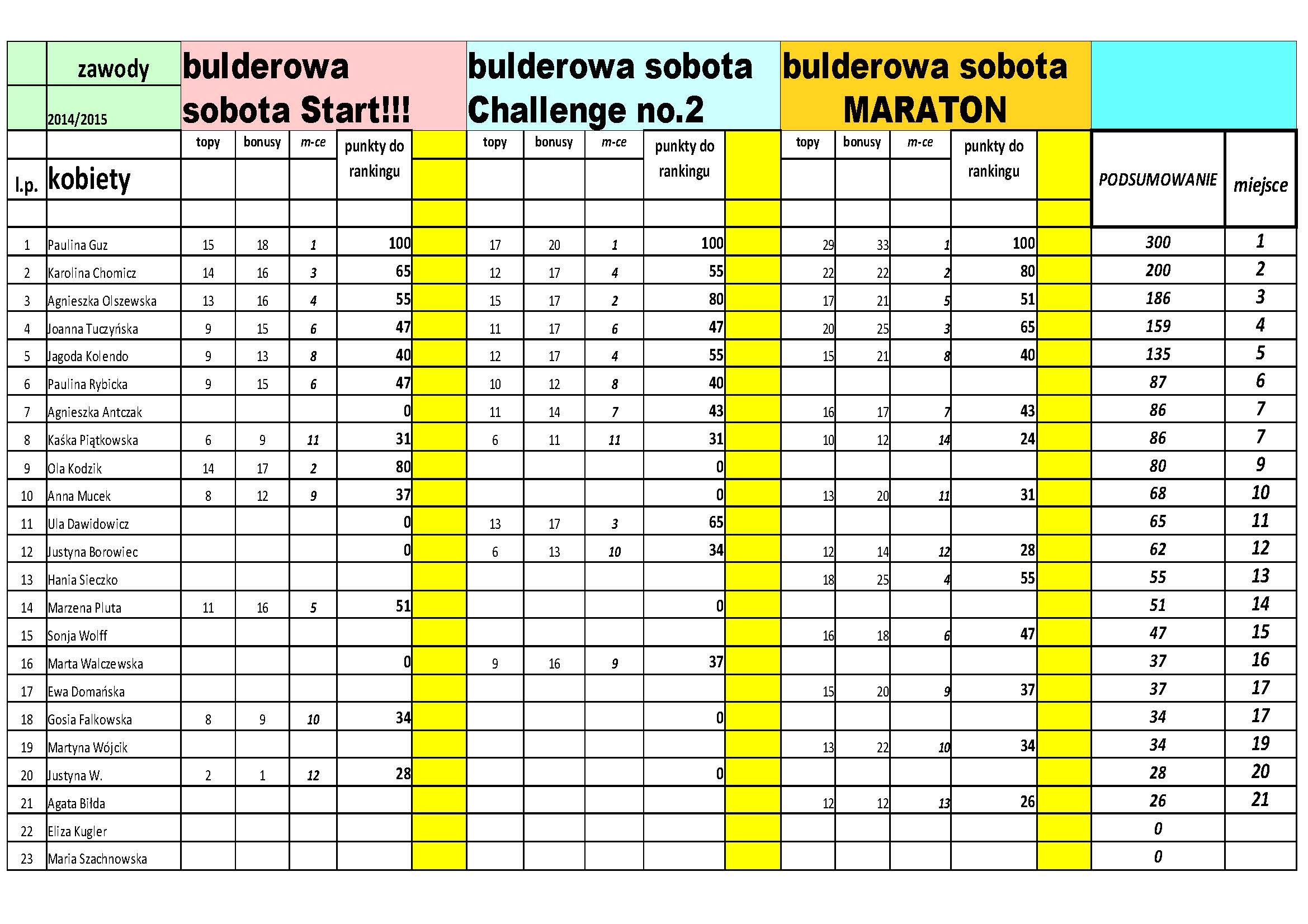 | | zawody 2014/2015 | bulderowa sobota Start!!! | | | | | bulderowa sobota Challenge no.2 | | | | | bulderowa sobota MARATON | | | | | | |
|---|---|---|---|---|---|---|---|---|---|---|---|---|---|---|---|---|---|---|
| l.p. | kobiety | topy | bonusy | m-ce | punkty do rankingu | | topy | bonusy | m-ce | punkty do rankingu | | topy | bonusy | m-ce | punkty do rankingu | | PODSUMOWANIE | miejsce |
| 1 | Paulina Guz | 15 | 18 | 1 | 100 | | 17 | 20 | 1 | 100 | | 29 | 33 | 1 | 100 | | 300 | 1 |
| 2 | Karolina Chomicz | 14 | 16 | 3 | 65 | | 12 | 17 | 4 | 55 | | 22 | 22 | 2 | 80 | | 200 | 2 |
| 3 | Agnieszka Olszewska | 13 | 16 | 4 | 55 | | 15 | 17 | 2 | 80 | | 17 | 21 | 5 | 51 | | 186 | 3 |
| 4 | Joanna Tuczyńska | 9 | 15 | 6 | 47 | | 11 | 17 | 6 | 47 | | 20 | 25 | 3 | 65 | | 159 | 4 |
| 5 | Jagoda Kolendo | 9 | 13 | 8 | 40 | | 12 | 17 | 4 | 55 | | 15 | 21 | 8 | 40 | | 135 | 5 |
| 6 | Paulina Rybicka | 9 | 15 | 6 | 47 | | 10 | 12 | 8 | 40 | | | | | | | 87 | 6 |
| 7 | Agnieszka Antczak | | | | 0 | | 11 | 14 | 7 | 43 | | 16 | 17 | 7 | 43 | | 86 | 7 |
| 8 | Kaśka Piątkowska | 6 | 9 | 11 | 31 | | 6 | 11 | 11 | 31 | | 10 | 12 | 14 | 24 | | 86 | 7 |
| 9 | Ola Kodzik | 14 | 17 | 2 | 80 | | | | | 0 | | | | | | | 80 | 9 |
| 10 | Anna Mucek | 8 | 12 | 9 | 37 | | | | | 0 | | 13 | 20 | 11 | 31 | | 68 | 10 |
| 11 | Ula Dawidowicz | | | | 0 | | 13 | 17 | 3 | 65 | | | | | | | 65 | 11 |
| 12 | Justyna Borowiec | | | | 0 | | 6 | 13 | 10 | 34 | | 12 | 14 | 12 | 28 | | 62 | 12 |
| 13 | Hania Sieczko | | | | | | | | | | | 18 | 25 | 4 | 55 | | 55 | 13 |
| 14 | Marzena Pluta | 11 | 16 | 5 | 51 | | | | | 0 | | | | | | | 51 | 14 |
| 15 | Sonja Wolff | | | | | | | | | | | 16 | 18 | 6 | 47 | | 47 | 15 |
| 16 | Marta Walczewska | | | | 0 | | 9 | 16 | 9 | 37 | | | | | | | 37 | 16 |
| 17 | Ewa Domańska | | | | | | | | | | | 15 | 20 | 9 | 37 | | 37 | 17 |
| 18 | Gosia Falkowska | 8 | 9 | 10 | 34 | | | | | 0 | | | | | | | 34 | 17 |
| 19 | Martyna Wójcik | | | | | | | | | | | 13 | 22 | 10 | 34 | | 34 | 19 |
| 20 | Justyna W. | 2 | 1 | 12 | 28 | | | | | 0 | | | | | | | 28 | 20 |
| 21 | Agata Biłda | | | | | | | | | | | 12 | 12 | 13 | 26 | | 26 | 21 |
| 22 | Eliza Kugler | | | | | | | | | | | | | | | | 0 | |
| 23 | Maria Szachnowska | | | | | | | | | | | | | | | | 0 | |